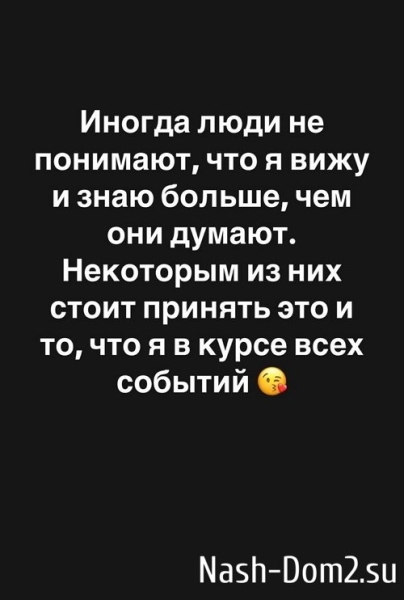 Иногда люди не понимают, что я вижу и знаю больше, чем они думают. Некоторым из них стоит принять это и то, что я в курсе всех событий 😘

Nash-Dom2.su